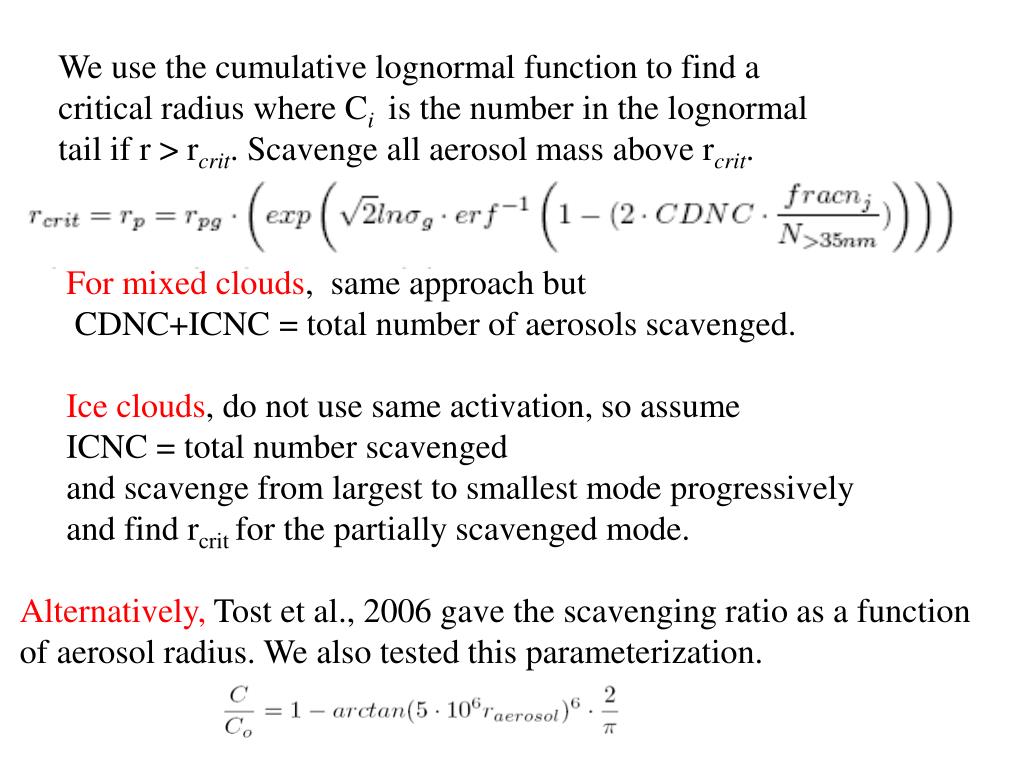 We use the cumulative lognormal function to find a critical radius where $C_i$ is the number in the lognormal tail if r > $r_{crit}$. Scavenge all aerosol mass above $r_{crit}$.

$r_{crit} = r_p = r_{pg} \cdot \left( exp \left( \sqrt{2} ln\sigma_g \cdot erf^{-1} \left( 1 - (2 \cdot CDNC \cdot \frac{fracn_j}{N_{>35nm}}) \right) \right) \right)$

For mixed clouds, same approach but
CDNC+ICNC = total number of aerosols scavenged.

Ice clouds, do not use same activation, so assume
ICNC = total number scavenged
and scavenge from largest to smallest mode progressively
and find $r_{crit}$ for the partially scavenged mode.

Alternatively, Tost et al., 2006 gave the scavenging ratio as a function of aerosol radius. We also tested this parameterization.

$\frac{C}{C_o} = 1 - arctan(5 \cdot 10^6 r_{aerosol})^6 \cdot \frac{2}{\pi}$